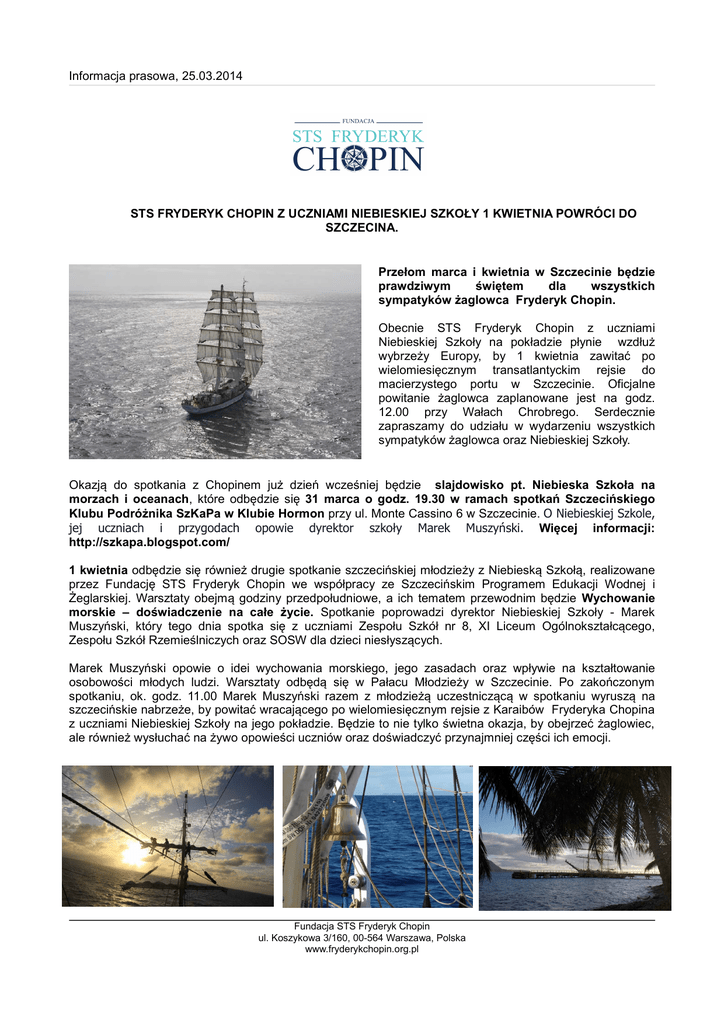 Informacja prasowa, 25.03.2014

FUNDACJA
STS FRYDERYK
CHOPIN

STS FRYDERYK CHOPIN Z UCZNIAMI NIEBIESKIEJ SZKOŁY 1 KWIETNIA POWRÓCI DO SZCZECINA.

Przełom marca i kwietnia w Szczecinie będzie prawdziwym świętem dla wszystkich sympatyków żaglowca Fryderyk Chopin.

Obecnie STS Fryderyk Chopin z uczniami Niebieskiej Szkoły na pokładzie płynie wzdłuż wybrzeży Europy, by 1 kwietnia zawitać po wielomiesięcznym transatlantyckim rejsie do macierzystego portu w Szczecinie. Oficjalne powitanie żaglowca zaplanowane jest na godz. 12.00 przy Wałach Chrobrego. Serdecznie zapraszamy do udziału w wydarzeniu wszystkich sympatyków żaglowca oraz Niebieskiej Szkoły.

Okazją do spotkania z Chopinem już dzień wcześniej będzie slajdowisko pt. Niebieska Szkoła na morzach i oceanach, które odbędzie się 31 marca o godz. 19.30 w ramach spotkań Szczecińskiego Klubu Podróżnika SzKaPa w Klubie Hormon przy ul. Monte Cassino 6 w Szczecinie. O Niebieskiej Szkole, jej uczniach i przygodach opowie dyrektor szkoły Marek Muszyński. Więcej informacji: http://szkapa.blogspot.com/

1 kwietnia odbędzie się również drugie spotkanie szczecińskiej młodzieży z Niebieską Szkołą, realizowane przez Fundację STS Fryderyk Chopin we współpracy ze Szczecińskim Programem Edukacji Wodnej i Żeglarskiej. Warsztaty obejmą godziny przedpołudniowe, a ich tematem przewodnim będzie Wychowanie morskie – doświadczenie na całe życie. Spotkanie poprowadzi dyrektor Niebieskiej Szkoły - Marek Muszyński, który tego dnia spotka się z uczniami Zespołu Szkół nr 8, XI Liceum Ogólnokształcącego, Zespołu Szkół Rzemieślniczych oraz SOSW dla dzieci niesłyszących.

Marek Muszyński opowie o idei wychowania morskiego, jego zasadach oraz wpływie na kształtowanie osobowości młodych ludzi. Warsztaty odbędą się w Pałacu Młodzieży w Szczecinie. Po zakończonym spotkaniu, ok. godz. 11.00 Marek Muszyński razem z młodzieżą uczestniczącą w spotkaniu wyruszą na szczecińskie nabrzeże, by powitać wracającego po wielomiesięcznym rejsie z Karaibów Fryderyka Chopina z uczniami Niebieskiej Szkoły na jego pokładzie. Będzie to nie tylko świetna okazja, by obejrzeć żaglowiec, ale również wysłuchać na żywo opowieści uczniów oraz doświadczyć przynajmniej części ich emocji.

Fundacja STS Fryderyk Chopin
ul. Koszykowa 3/160, 00-564 Warszawa, Polska
www.fryderykchopin.org.pl